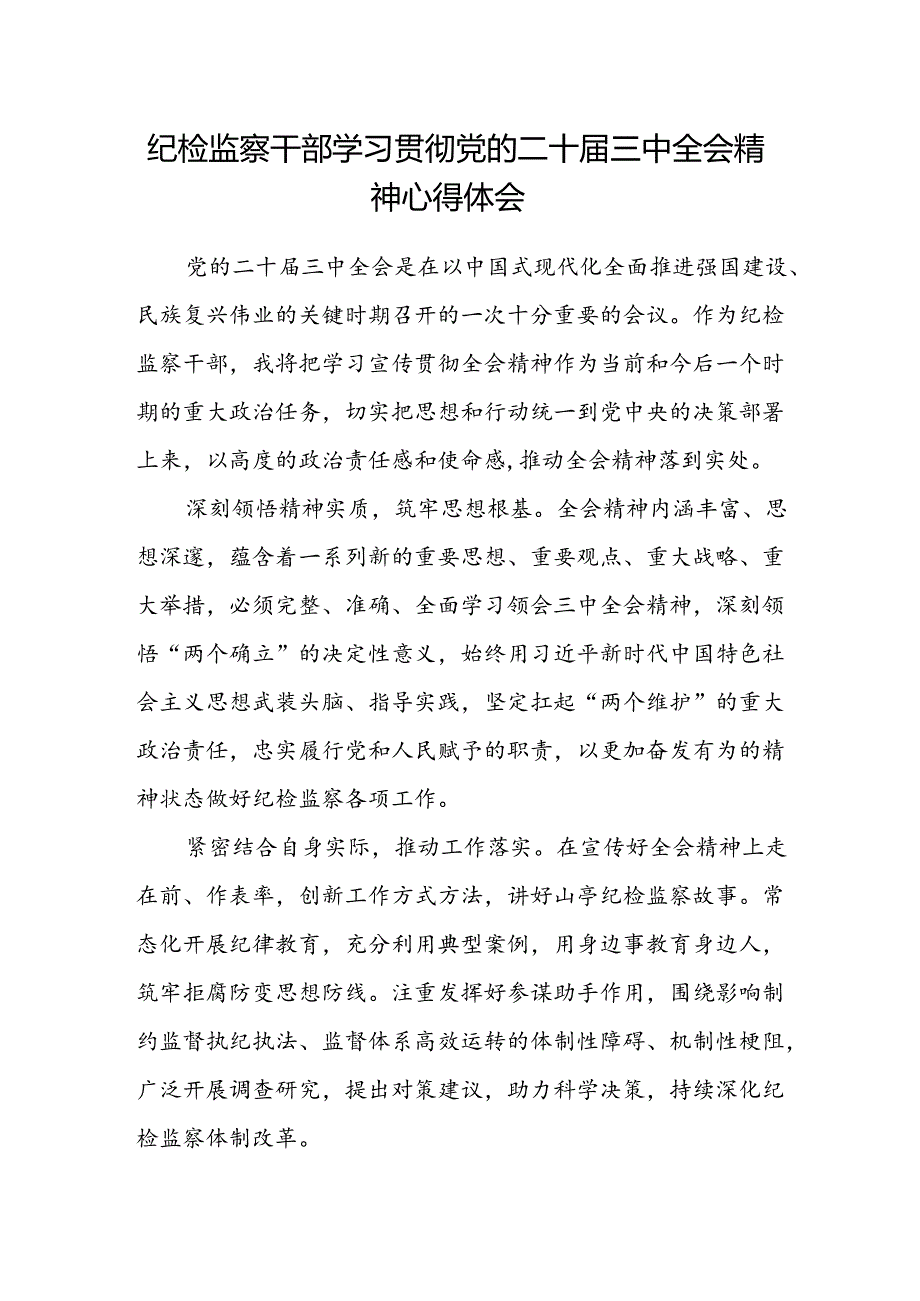 纪检监察干部学习贯彻党的二十届三中全会精神心得体会

党的二十届三中全会是在以中国式现代化全面推进强国建设、民族复兴伟业的关键时期召开的一次十分重要的会议。作为纪检监察干部，我将把学习宣传贯彻全会精神作为当前和今后一个时期的重大政治任务，切实把思想和行动统一到党中央的决策部署上来，以高度的政治责任感和使命感,推动全会精神落到实处。

深刻领悟精神实质，筑牢思想根基。全会精神内涵丰富、思想深邃，蕴含着一系列新的重要思想、重要观点、重大战略、重大举措，必须完整、准确、全面学习领会三中全会精神，深刻领悟“两个确立”的决定性意义，始终用习近平新时代中国特色社会主义思想武装头脑、指导实践，坚定扛起“两个维护”的重大政治责任，忠实履行党和人民赋予的职责，以更加奋发有为的精神状态做好纪检监察各项工作。

紧密结合自身实际，推动工作落实。在宣传好全会精神上走在前、作表率，创新工作方式方法，讲好山亭纪检监察故事。常态化开展纪律教育，充分利用典型案例，用身边事教育身边人，筑牢拒腐防变思想防线。注重发挥好参谋助手作用，围绕影响制约监督执纪执法、监督体系高效运转的体制性障碍、机制性梗阻，广泛开展调查研究，提出对策建议，助力科学决策，持续深化纪检监察体制改革。